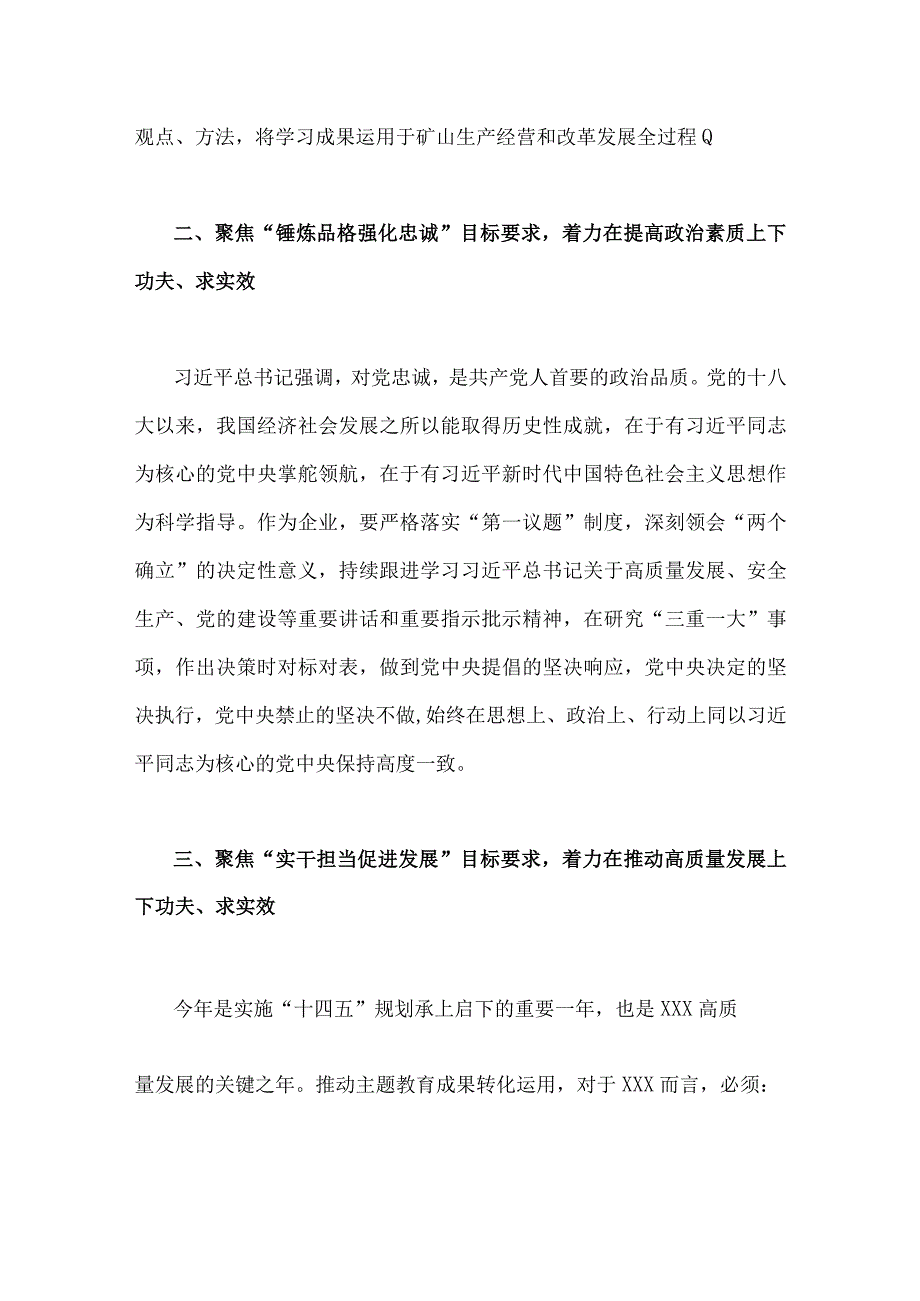 观点、方法，将学习成果运用于矿山生产经营和改革发展全过程Q

二、聚焦“锤炼品格强化忠诚”目标要求，着力在提高政治素质上下功夫、求实效

习近平总书记强调，对党忠诚，是共产党人首要的政治品质。党的十八大以来，我国经济社会发展之所以能取得历史性成就，在于有习近平同志为核心的党中央掌舵领航，在于有习近平新时代中国特色社会主义思想作为科学指导。作为企业，要严格落实“第一议题”制度，深刻领会“两个确立”的决定性意义，持续跟进学习习近平总书记关于高质量发展、安全生产、党的建设等重要讲话和重要指示批示精神，在研究“三重一大”事项，作出决策时对标对表，做到党中央提倡的坚决响应，党中央决定的坚决执行，党中央禁止的坚决不做,始终在思想上、政治上、行动上同以习近平同志为核心的党中央保持高度一致。

三、聚焦“实干担当促进发展”目标要求，着力在推动高质量发展上下功夫、求实效

今年是实施“十四五”规划承上启下的重要一年，也是XXX高质量发展的关键之年。推动主题教育成果转化运用，对于XXX而言，必须：